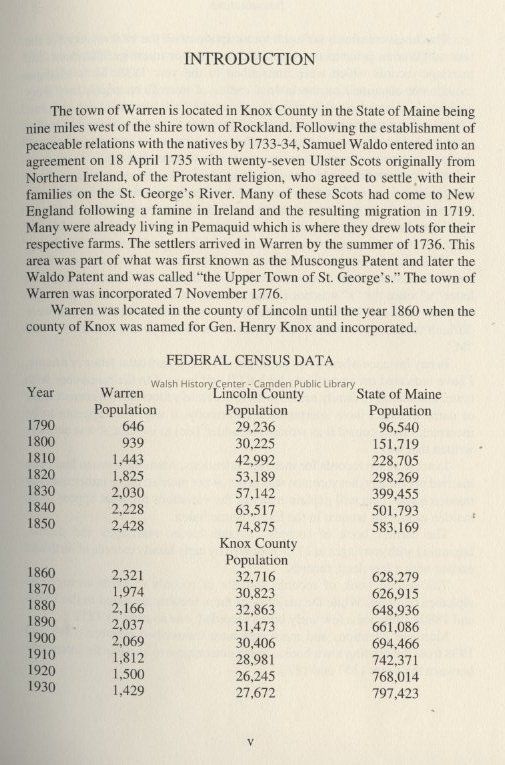 INTRODUCTION

The town of Warren is located in Knox County in the State of Maine being nine miles west of the shire town of Rockland. Following the establishment of peaceable relations with the natives by 1733-34, Samuel Waldo entered into an agreement on 18 April 1735 with twenty-seven Ulster Scots originally from Northern Ireland, of the Protestant religion, who agreed to settle with their families on the St. George's River. Many of these Scots had come to New England following a famine in Ireland and the resulting migration in 1719. Many were already living in Pemaquid which is where they drew lots for their respective farms. The settlers arrived in Warren by the summer of 1736. This area was part of what was first known as the Muscongus Patent and later the Waldo Patent and was called "the Upper Town of St. George's." The town of Warren was incorporated 7 November 1776.

Warren was located in the county of Lincoln until the year 1860 when the county of Knox was named for Gen. Henry Knox and incorporated.

FEDERAL CENSUS DATA

Walsh History Center - Camden Public Library

| Year | Warren Population | Lincoln County Population | State of Maine Population |
|---|---|---|---|
| 1790 | 646 | 29,236 | 96,540 |
| 1800 | 939 | 30,225 | 151,719 |
| 1810 | 1,443 | 42,992 | 228,705 |
| 1820 | 1,825 | 53,189 | 298,269 |
| 1830 | 2,030 | 57,142 | 399,455 |
| 1840 | 2,228 | 63,517 | 501,793 |
| 1850 | 2,428 | 74,875 | 583,169 |
| | | Knox County Population | |
| 1860 | 2,321 | 32,716 | 628,279 |
| 1870 | 1,974 | 30,823 | 626,915 |
| 1880 | 2,166 | 32,863 | 648,936 |
| 1890 | 2,037 | 31,473 | 661,086 |
| 1900 | 2,069 | 30,406 | 694,466 |
| 1910 | 1,812 | 28,981 | 742,371 |
| 1920 | 1,500 | 26,245 | 768,014 |
| 1930 | 1,429 | 27,672 | 797,423 |

v